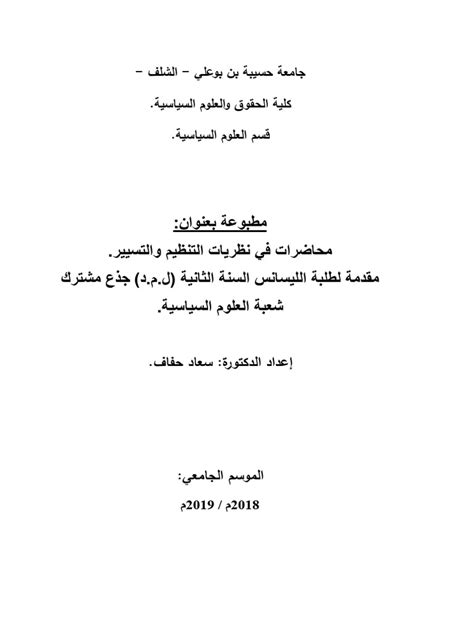 جامعة حسيبة بن بوعلي – الشلف –

كلية الحقوق والعلوم السياسية.

قسم العلوم السياسية.

مطبوعة بعنوان:

محاضرات في نظريات التنظيم والتسيير.

مقدمة لطلبة الليسانس السنة الثانية (ل.م.د) جذع مشترك

شعبة العلوم السياسية.

إعداد الدكتورة: سعاد حفاف.

الموسم الجامعي:

2018م / 2019م